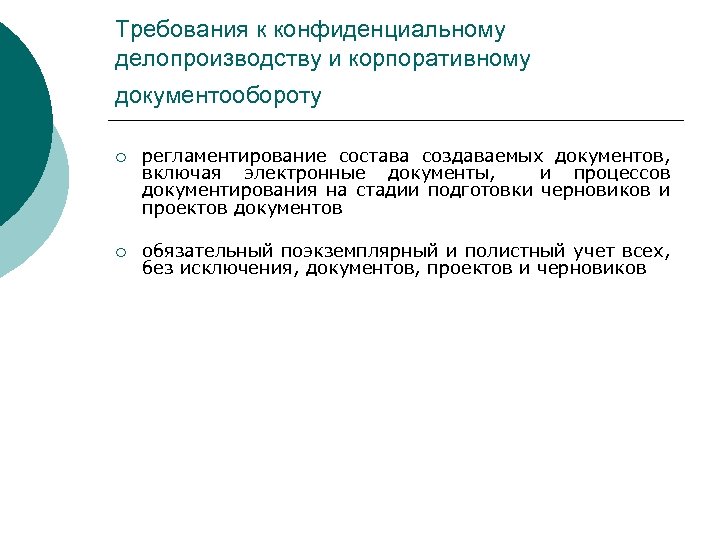 Требования к конфиденциальному делопроизводству и корпоративному документообороту

○ регламентирование состава создаваемых документов, включая электронные документы, и процессов документирования на стадии подготовки черновиков и проектов документов

○ обязательный поэкземплярный и полистный учет всех, без исключения, документов, проектов и черновиков